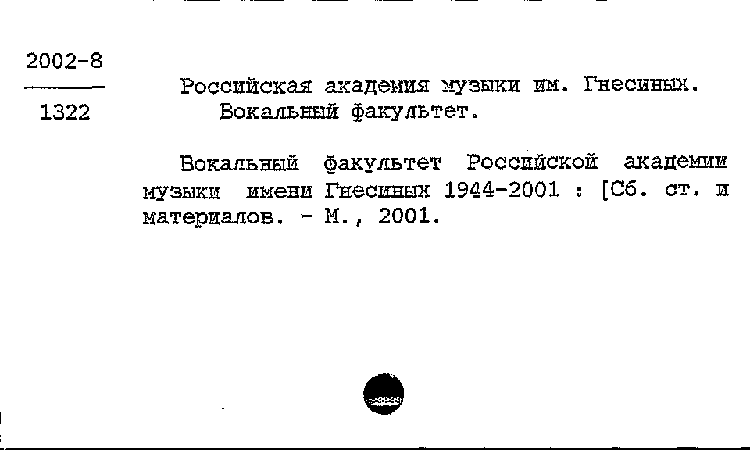 2002-8
1322

Российская академия музыки им. Гнесиных. Вокальный факультет.

Вокальный факультет Российской академии музыки имени Гнесиных 1944-2001 : [Сб. ст. и материалов. - М., 2001.